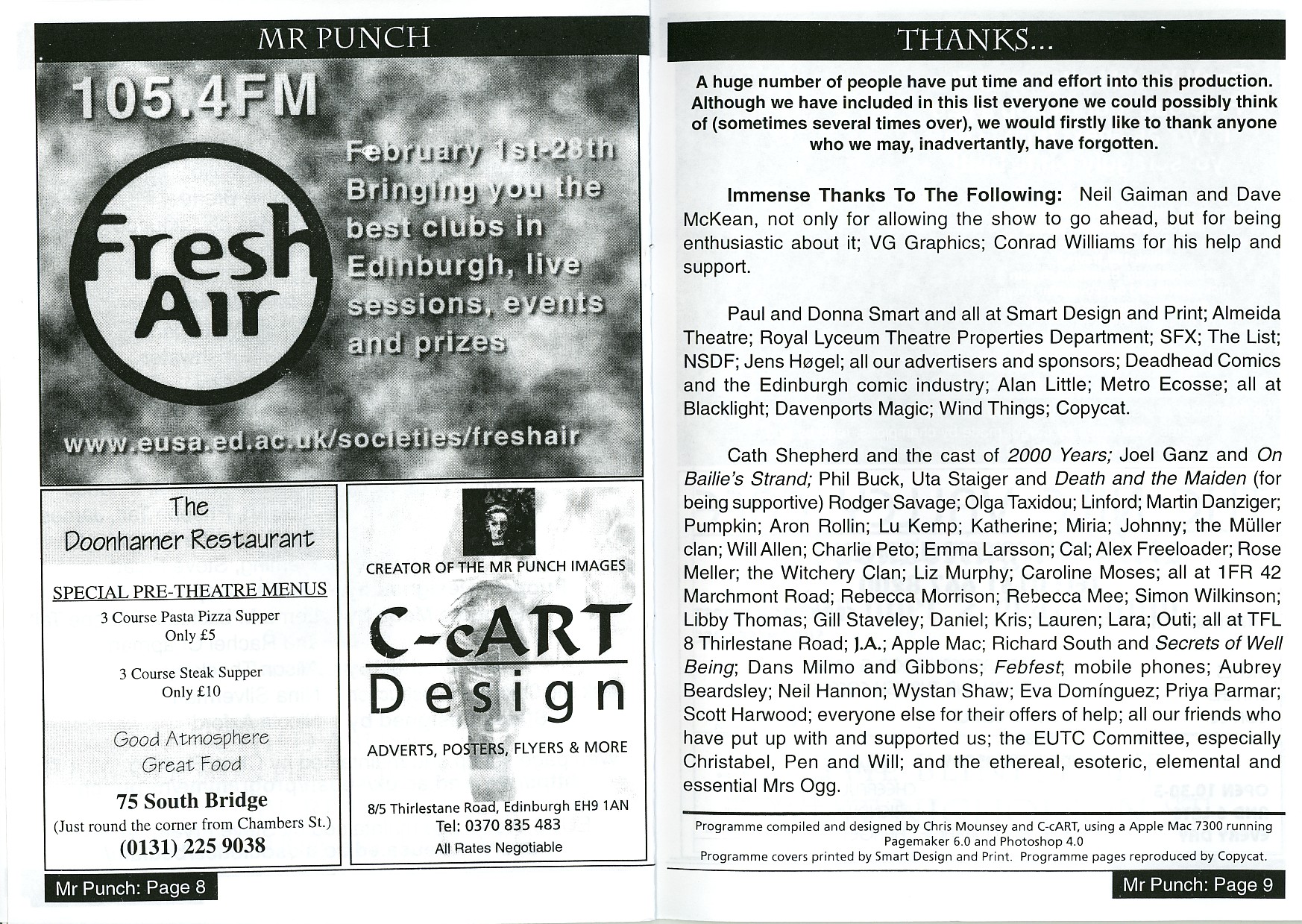 MR PUNCH

105.4FM

Fresh Air

February 1st-28th Bringing you the best clubs in Edinburgh, live sessions, events and prizes

www.eusa.ed.ac.uk/societies/freshair

The Doonhamer Restaurant

SPECIAL PRE-THEATRE MENUS

3 Course Pasta Pizza Supper
Only £5

3 Course Steak Supper
Only £10

Good Atmosphere
Great Food

75 South Bridge
(Just round the corner from Chambers St.)
(0131) 225 9038

CREATOR OF THE MR PUNCH IMAGES

C-cART Design

ADVERTS, POSTERS, FLYERS & MORE

8/5 Thirlestane Road, Edinburgh EH9 1AN
Tel: 0370 835 483
All Rates Negotiable

Mr Punch: Page 8

THANKS...

A huge number of people have put time and effort into this production. Although we have included in this list everyone we could possibly think of (sometimes several times over), we would firstly like to thank anyone who we may, inadvertantly, have forgotten.

Immense Thanks To The Following: Neil Gaiman and Dave McKean, not only for allowing the show to go ahead, but for being enthusiastic about it; VG Graphics; Conrad Williams for his help and support.

Paul and Donna Smart and all at Smart Design and Print; Almeida Theatre; Royal Lyceum Theatre Properties Department; SFX; The List; NSDF; Jens Høgel; all our advertisers and sponsors; Deadhead Comics and the Edinburgh comic industry; Alan Little; Metro Ecosse; all at Blacklight; Davenports Magic; Wind Things; Copycat.

Cath Shepherd and the cast of 2000 Years; Joel Ganz and On Bailie's Strand; Phil Buck, Uta Staiger and Death and the Maiden (for being supportive) Rodger Savage; Olga Taxidou; Linford; Martin Danziger; Pumpkin; Aron Rollin; Lu Kemp; Katherine; Miria; Johnny; the Müller clan; Will Allen; Charlie Peto; Emma Larsson; Cal; Alex Freeloader; Rose Meller; the Witchery Clan; Liz Murphy; Caroline Moses; all at 1FR 42 Marchmont Road; Rebecca Morrison; Rebecca Mee; Simon Wilkinson; Libby Thomas; Gill Staveley; Daniel; Kris; Lauren; Lara; Outi; all at TFL 8 Thirlestane Road; J.A.; Apple Mac; Richard South and Secrets of Well Being; Dans Milmo and Gibbons; Febfest; mobile phones; Aubrey Beardsley; Neil Hannon; Wystan Shaw; Eva Domínguez; Priya Parmar; Scott Harwood; everyone else for their offers of help; all our friends who have put up with and supported us; the EUTC Committee, especially Christabel, Pen and Will; and the ethereal, esoteric, elemental and essential Mrs Ogg.

Programme compiled and designed by Chris Mounsey and C-cART, using a Apple Mac 7300 running Pagemaker 6.0 and Photoshop 4.0
Programme covers printed by Smart Design and Print. Programme pages reproduced by Copycat.

Mr Punch: Page 9